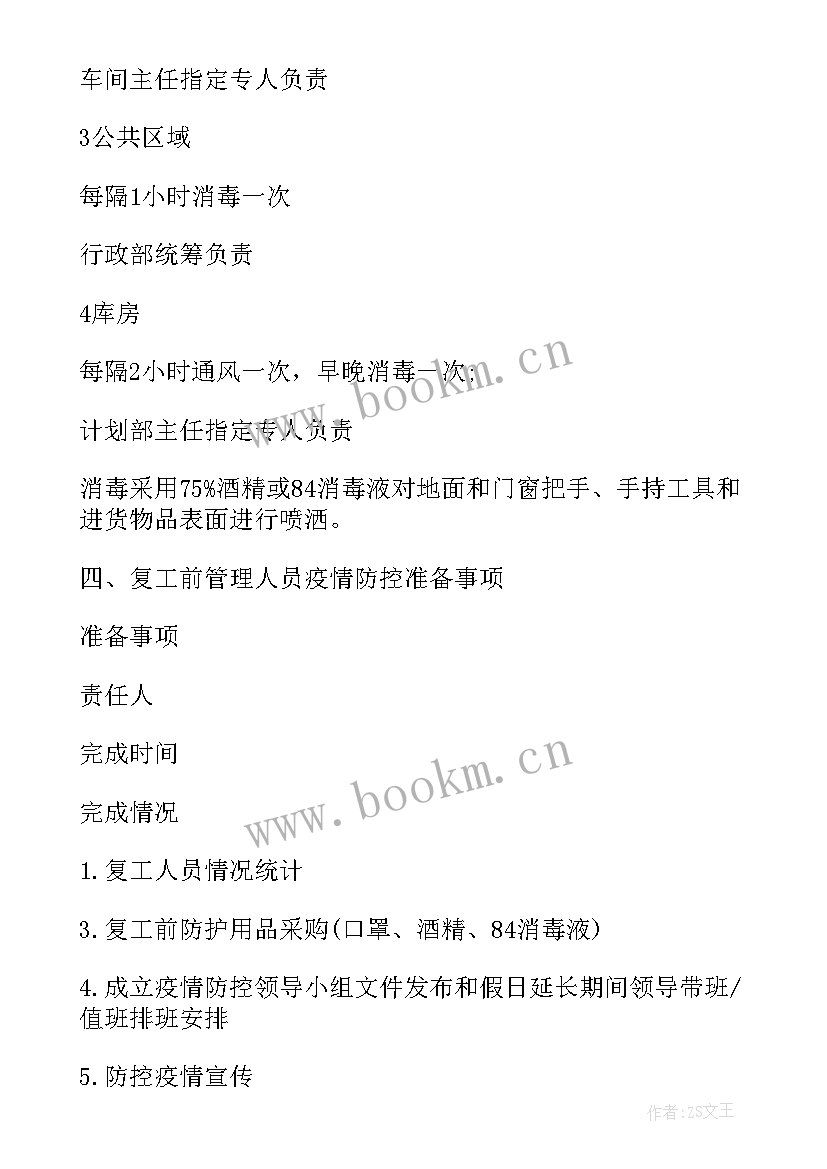 车间主任指定专人负责

3公共区域

每隔1小时消毒一次

行政部统筹负责

4库房

每隔2小时通风一次，早晚消毒一次；

计划部主任指定专人负责

消毒采用75%酒精或84消毒液对地面和门窗把手、手持工具和进货物品表面进行喷洒。

四、复工前管理人员疫情防控准备事项

准备事项

责任人

完成时间

完成情况

1.复工人员情况统计

3.复工前防护用品采购(口罩、酒精、84消毒液)

4.成立疫情防控领导小组文件发布和假日延长期间领导带班/值班排班安排

5.防控疫情宣传

www.bookm.cn

www.bookm.cn

作者:ZS文王